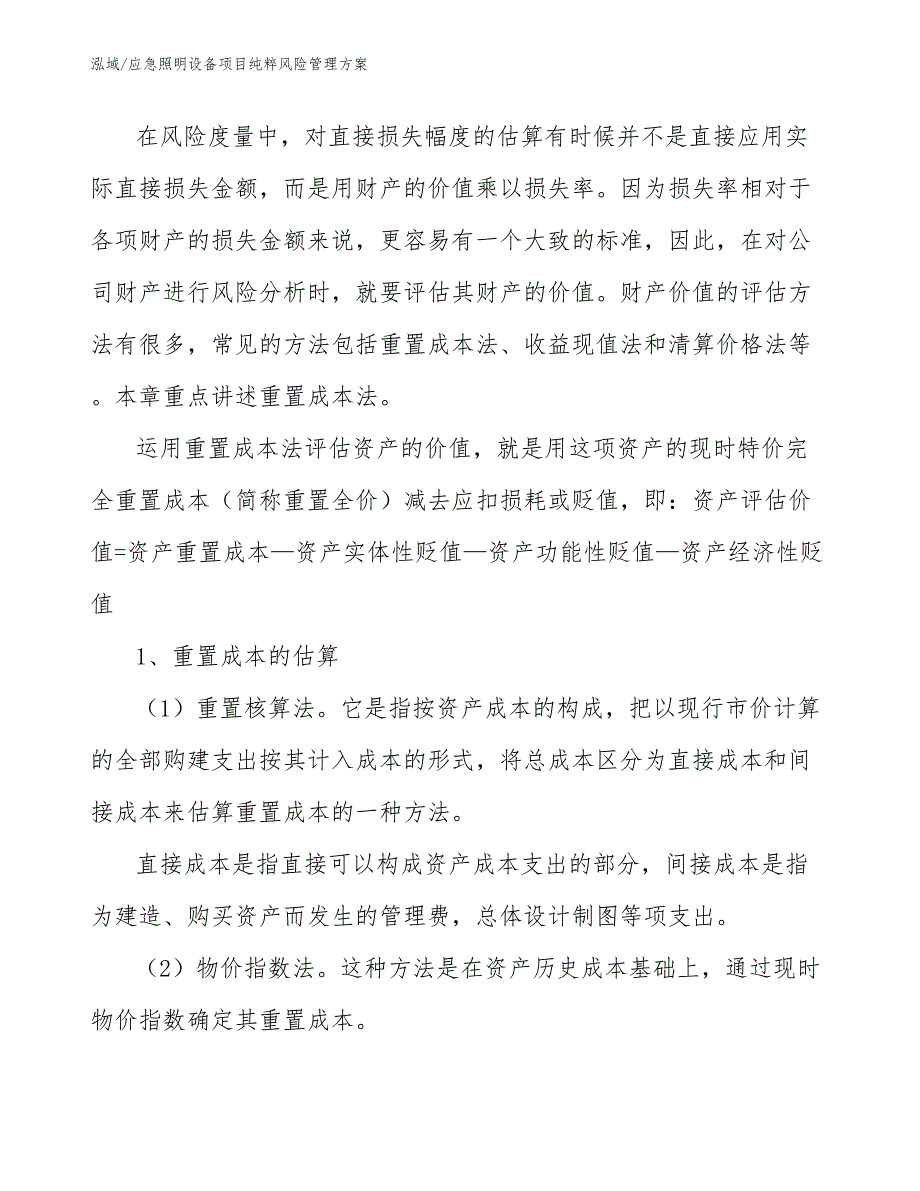 泓域/应急照明设备项目纯粹风险管理方案

在风险度量中，对直接损失幅度的估算有时候并不是直接应用实际直接损失金额，而是用财产的价值乘以损失率。因为损失率相对于各项财产的损失金额来说，更容易有一个大致的标准，因此，在对公司财产进行风险分析时，就要评估其财产的价值。财产价值的评估方法有很多，常见的方法包括重置成本法、收益现值法和清算价格法等。本章重点讲述重置成本法。

运用重置成本法评估资产的价值，就是用这项资产的现时特价完全重置成本（简称重置全价）减去应扣损耗或贬值，即：资产评估价值=资产重置成本—资产实体性贬值—资产功能性贬值—资产经济性贬值

1、重置成本的估算

（1）重置核算法。它是指按资产成本的构成，把以现行市价计算的全部购建支出按其计入成本的形式，将总成本区分为直接成本和间接成本来估算重置成本的一种方法。

直接成本是指直接可以构成资产成本支出的部分，间接成本是指为建造、购买资产而发生的管理费，总体设计制图等项支出。

（2）物价指数法。这种方法是在资产历史成本基础上，通过现时物价指数确定其重置成本。